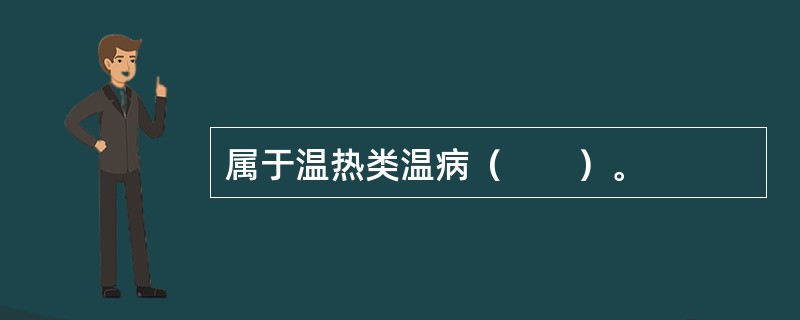 属于温热类温病（　　）。